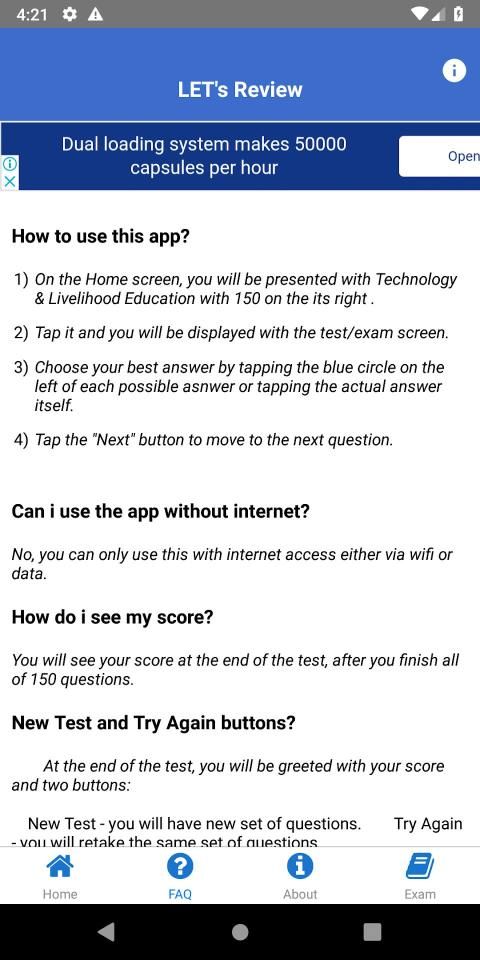 4:21

LET's Review

Dual loading system makes 50000 capsules per hour

Open

How to use this app?

1) On the Home screen, you will be presented with Technology & Livelihood Education with 150 on the its right .

2) Tap it and you will be displayed with the test/exam screen.

3) Choose your best answer by tapping the blue circle on the left of each possible asnwer or tapping the actual answer itself.

4) Tap the "Next" button to move to the next question.

Can i use the app without internet?

No, you can only use this with internet access either via wifi or data.

How do i see my score?

You will see your score at the end of the test, after you finish all of 150 questions.

New Test and Try Again buttons?

At the end of the test, you will be greeted with your score and two buttons:

New Test - you will have new set of questions. Try Again - you will retake the same set of questions

Home FAQ About Exam